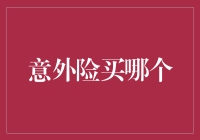 意外险买哪个